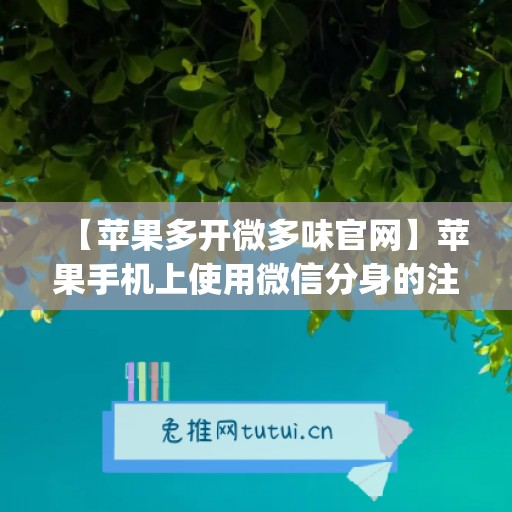 【苹果多开微多味官网】苹果手机上使用微信分身的注

兔推网tutui.cn